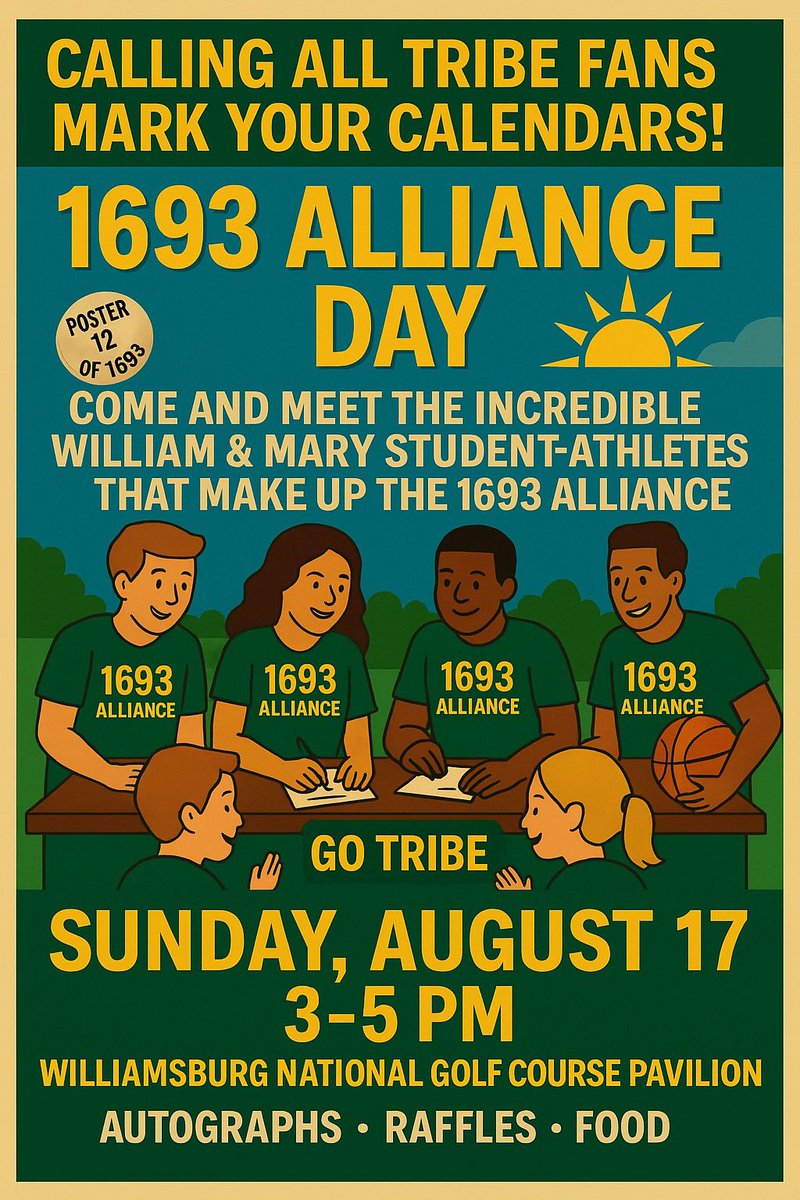 CALLING ALL TRIBE FANS
MARK YOUR CALENDARS!

1693 ALLIANCE DAY

POSTER 12 OF 1693

COME AND MEET THE INCREDIBLE WILLIAM & MARY STUDENT-ATHLETES THAT MAKE UP THE 1693 ALLIANCE

1693 ALLIANCE

1693 ALLIANCE

1693 ALLIANCE

1693 ALLIANCE

GO TRIBE

SUNDAY, AUGUST 17
3–5 PM
WILLIAMSBURG NATIONAL GOLF COURSE PAVILION

AUTOGRAPHS • RAFFLES • FOOD